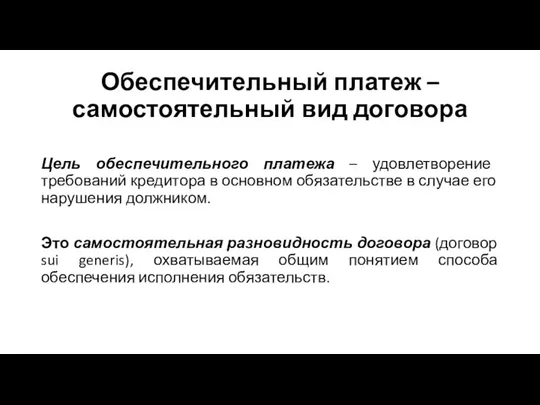 Обеспечительный платеж – самостоятельный вид договора

Цель обеспечительного платежа – удовлетворение требований кредитора в основном обязательстве в случае его нарушения должником.

Это самостоятельная разновидность договора (договор sui generis), охватываемая общим понятием способа обеспечения исполнения обязательств.